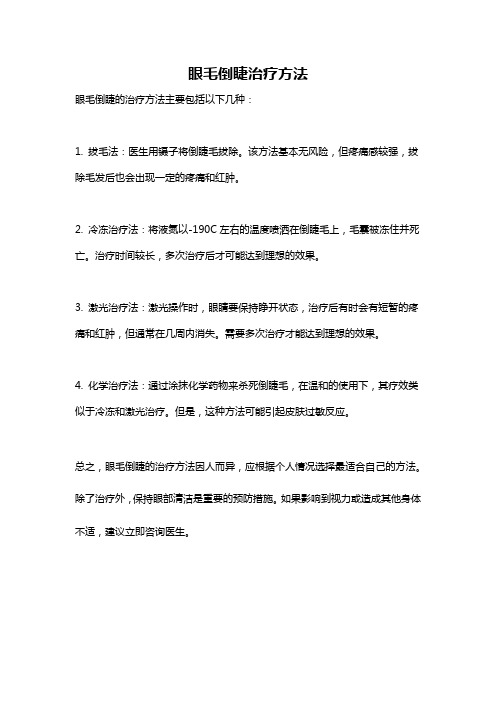 眼毛倒睫治疗方法

眼毛倒睫的治疗方法主要包括以下几种：

1. 拔毛法：医生用镊子将倒睫毛拔除。该方法基本无风险，但疼痛感较强，拔除毛发后也会出现一定的疼痛和红肿。

2. 冷冻治疗法：将液氮以-190C 左右的温度喷洒在倒睫毛上，毛囊被冻住并死亡。治疗时间较长，多次治疗后才可能达到理想的效果。

3. 激光治疗法：激光操作时，眼睛要保持睁开状态，治疗后有时会有短暂的疼痛和红肿，但通常在几周内消失。需要多次治疗才能达到理想的效果。

4. 化学治疗法：通过涂抹化学药物来杀死倒睫毛，在温和的使用下，其疗效类似于冷冻和激光治疗。但是，这种方法可能引起皮肤过敏反应。

总之，眼毛倒睫的治疗方法因人而异，应根据个人情况选择最适合自己的方法。除了治疗外，保持眼部清洁是重要的预防措施。如果影响到视力或造成其他身体不适，建议立即咨询医生。